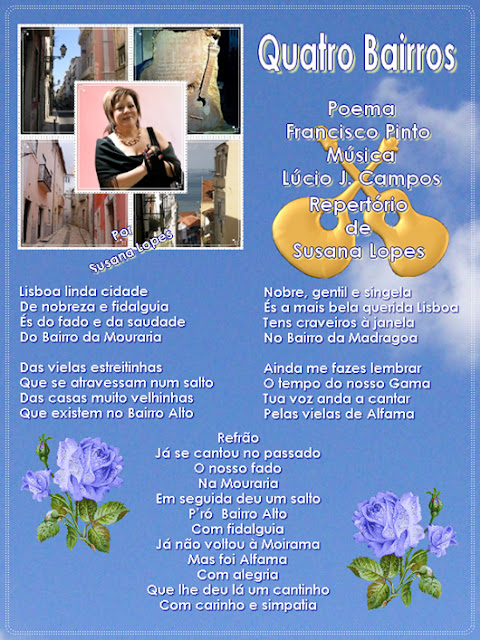 Quatro Bairros

Poema
Francisco Pinto
Música
Lúcio J. Campos
Repertório
de
Susana Lopes

Por
Susana Lopes

Lisboa linda cidade
De nobreza e fidalguia
És do fado e da saudade
Do Bairro da Mouraria

Das vielas estreitinhas
Que se atravessam num salto
Das casas muito velhinhas
Que existem no Bairro Alto

Nobre, gentil e singela
És a mais bela querida Lisboa
Tens craveiros à janela
No Bairro da Madragoa

Ainda me fazes lembrar
O tempo do nosso Gama
Tua voz anda a cantar
Pelas vielas de Alfama

Refrão
Já se cantou no passado
O nosso fado
Na Mouraria
Em seguida deu um salto
P'ró Bairro Alto
Com fidalguia
Já não voltou à Moirama
Mas foi Alfama
Com alegria
Que lhe deu lá um cantinho
Com carinho e simpatia